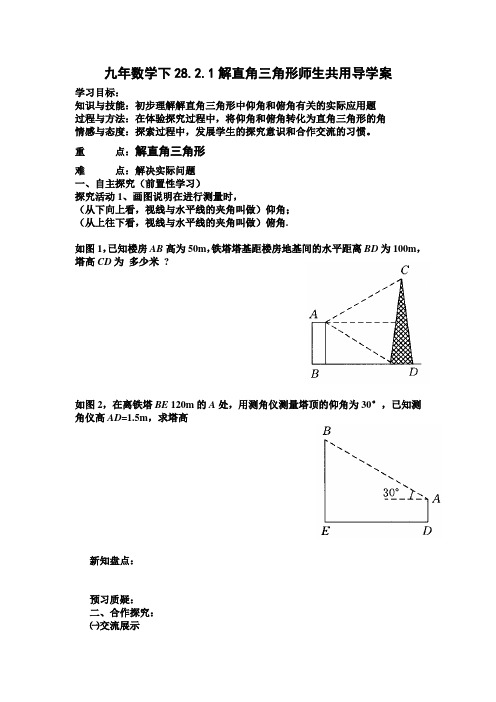 九年数学下 28.2.1 解直角三角形师生共用导学案

学习目标:
知识与技能：初步理解解直角三角形中仰角和俯角有关的实际应用题
过程与方法：在体验探究过程中，将仰角和俯角转化为直角三角形的角
情感与态度：探索过程中，发展学生的探究意识和合作交流的习惯。

重　　点：解直角三角形

难　　点：解决实际问题

一、自主探究（前置性学习）
探究活动 1、画图说明在进行测量时，
（从下向上看，视线与水平线的夹角叫做）仰角；
（从上往下看，视线与水平线的夹角叫做）俯角.

如图 1，已知楼房 $AB$ 高为 50m，铁塔塔基距楼房地基间的水平距离 $BD$ 为 100m，塔高 $CD$ 为 多少米 ？

C
A
B
D

如图 2，在离铁塔 $BE$ 120m 的 $A$ 处，用测角仪测量塔顶的仰角为 30°，已知测角仪高 $AD$=1.5m，求塔高

B
30°
A
E
D

新知盘点：

预习质疑：
二、合作探究：
㈠交流展示